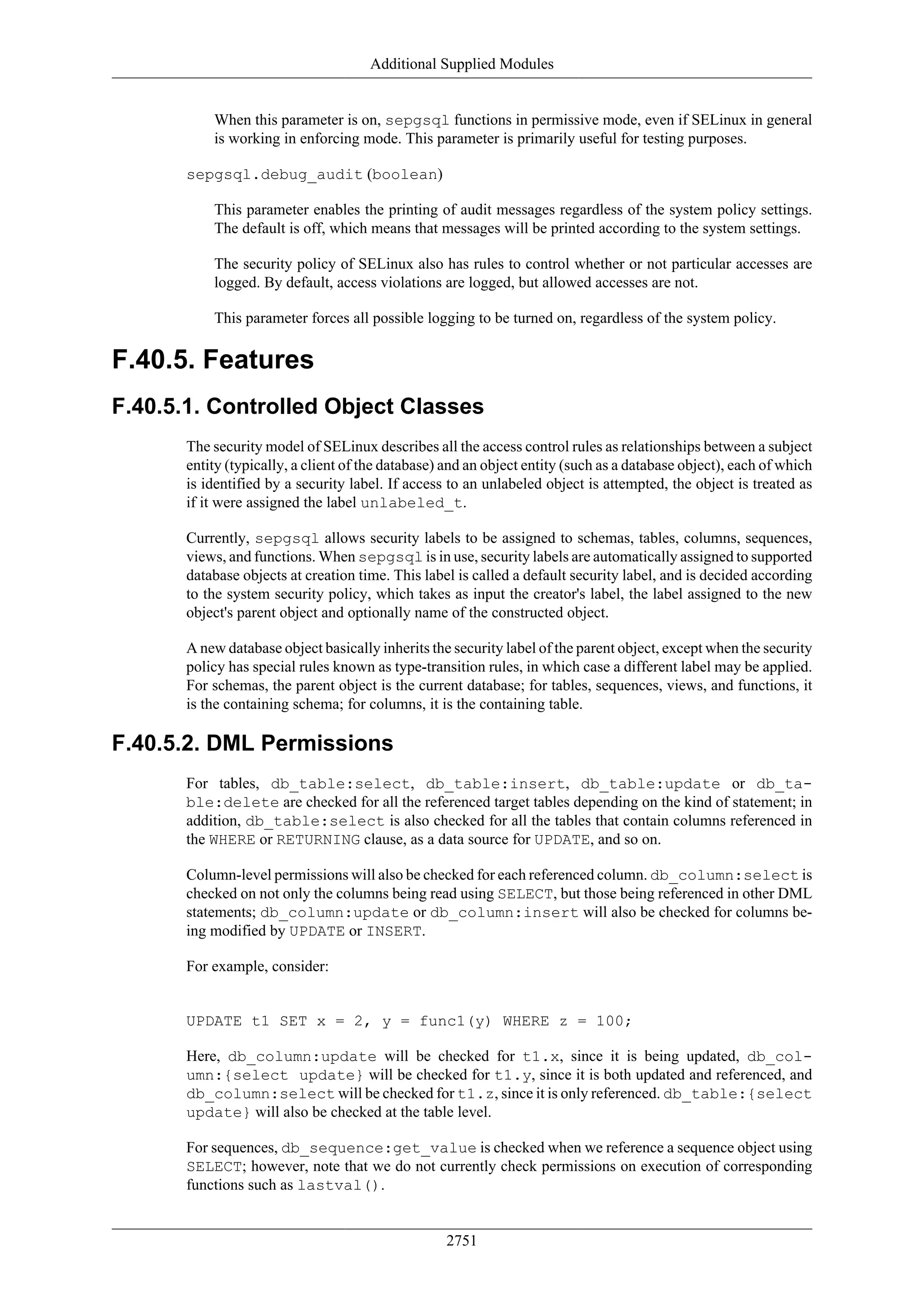 Additional Supplied Modules

When this parameter is on, sepgsql functions in permissive mode, even if SELinux in general is working in enforcing mode. This parameter is primarily useful for testing purposes.

sepgsql.debug_audit (boolean)

This parameter enables the printing of audit messages regardless of the system policy settings. The default is off, which means that messages will be printed according to the system settings.

The security policy of SELinux also has rules to control whether or not particular accesses are logged. By default, access violations are logged, but allowed accesses are not.

This parameter forces all possible logging to be turned on, regardless of the system policy.

F.40.5. Features

F.40.5.1. Controlled Object Classes

The security model of SELinux describes all the access control rules as relationships between a subject entity (typically, a client of the database) and an object entity (such as a database object), each of which is identified by a security label. If access to an unlabeled object is attempted, the object is treated as if it were assigned the label unlabeled_t.

Currently, sepgsql allows security labels to be assigned to schemas, tables, columns, sequences, views, and functions. When sepgsql is in use, security labels are automatically assigned to supported database objects at creation time. This label is called a default security label, and is decided according to the system security policy, which takes as input the creator's label, the label assigned to the new object's parent object and optionally name of the constructed object.

A new database object basically inherits the security label of the parent object, except when the security policy has special rules known as type-transition rules, in which case a different label may be applied. For schemas, the parent object is the current database; for tables, sequences, views, and functions, it is the containing schema; for columns, it is the containing table.

F.40.5.2. DML Permissions

For tables, db_table:select, db_table:insert, db_table:update or db_table:delete are checked for all the referenced target tables depending on the kind of statement; in addition, db_table:select is also checked for all the tables that contain columns referenced in the WHERE or RETURNING clause, as a data source for UPDATE, and so on.

Column-level permissions will also be checked for each referenced column. db_column:select is checked on not only the columns being read using SELECT, but those being referenced in other DML statements; db_column:update or db_column:insert will also be checked for columns being modified by UPDATE or INSERT.

For example, consider:

UPDATE t1 SET x = 2, y = func1(y) WHERE z = 100;

Here, db_column:update will be checked for t1.x, since it is being updated, db_column:{select update} will be checked for t1.y, since it is both updated and referenced, and db_column:select will be checked for t1.z, since it is only referenced. db_table:{select update} will also be checked at the table level.

For sequences, db_sequence:get_value is checked when we reference a sequence object using SELECT; however, note that we do not currently check permissions on execution of corresponding functions such as lastval().

2751